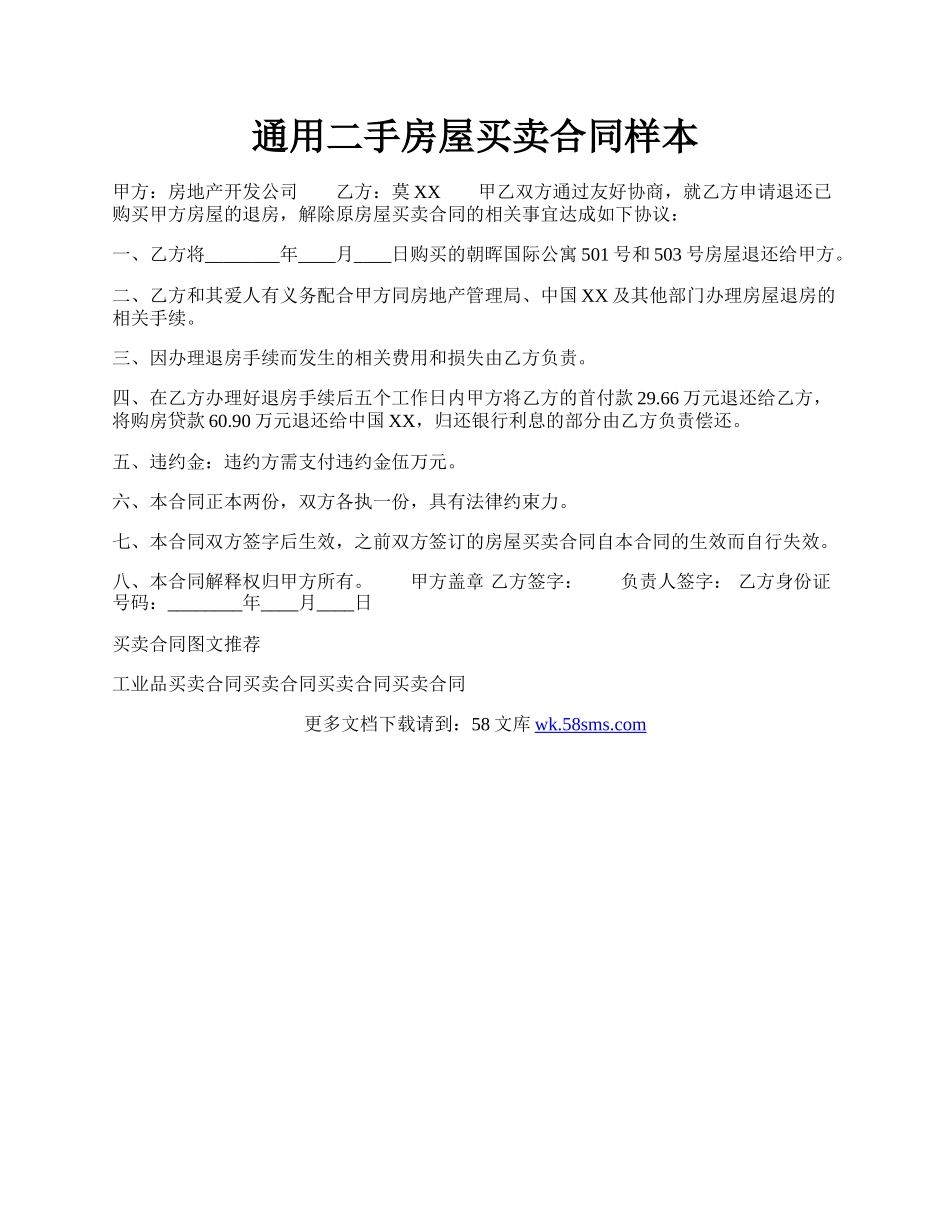 通用二手房屋买卖合同样本

甲方：房地产开发公司　　乙方：莫 XX　　甲乙双方通过友好协商，就乙方申请退还已购买甲方房屋的退房，解除原房屋买卖合同的相关事宜达成如下协议：

一、乙方将________年____月____日购买的朝晖国际公寓 501 号和 503 号房屋退还给甲方。

二、乙方和其爱人有义务配合甲方同房地产管理局、中国 XX 及其他部门办理房屋退房的相关手续。

三、因办理退房手续而发生的相关费用和损失由乙方负责。

四、在乙方办理好退房手续后五个工作日内甲方将乙方的首付款 29.66 万元退还给乙方，将购房贷款 60.90 万元退还给中国 XX，归还银行利息的部分由乙方负责偿还。

五、违约金：违约方需支付违约金伍万元。

六、本合同正本两份，双方各执一份，具有法律约束力。

七、本合同双方签字后生效，之前双方签订的房屋买卖合同自本合同的生效而自行失效。

八、本合同解释权归甲方所有。　　甲方盖章 乙方签字：　　负责人签字：　乙方身份证号码：________年____月____日

买卖合同图文推荐

工业品买卖合同买卖合同买卖合同买卖合同

更多文档下载请到：58 文库 wk.58sms.com